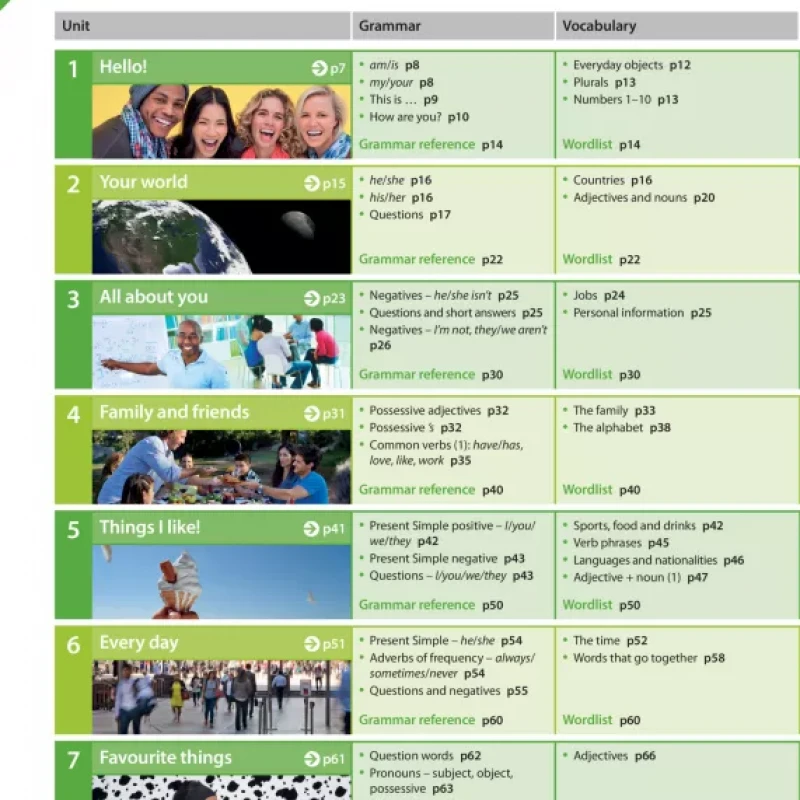 | Unit | Grammar | Vocabulary |
|---|---|---|
| 1 Hello! p7 | • am/is p8 • my/your p8 • This is … p9 • How are you? p10 Grammar reference p14 | • Everyday objects p12 • Plurals p13 • Numbers 1–10 p13 Wordlist p14 |
| 2 Your world p15 | • he/she p16 • his/her p16 • Questions p17 Grammar reference p22 | • Countries p16 • Adjectives and nouns p20 Wordlist p22 |
| 3 All about you p23 | • Negatives – he/she isn't p25 • Questions and short answers p25 • Negatives – I'm not, they/we aren't p26 Grammar reference p30 | • Jobs p24 • Personal information p25 Wordlist p30 |
| 4 Family and friends p31 | • Possessive adjectives p32 • Possessive 's p32 • Common verbs (1): have/has, love, like, work p35 Grammar reference p40 | • The family p33 • The alphabet p38 Wordlist p40 |
| 5 Things I like! p41 | • Present Simple positive – I/you/we/they p42 • Present Simple negative p43 • Questions – I/you/we/they p43 Grammar reference p50 | • Sports, food and drinks p42 • Verb phrases p45 • Languages and nationalities p46 • Adjective + noun (1) p47 Wordlist p50 |
| 6 Every day p51 | • Present Simple – he/she p54 • Adverbs of frequency – always/sometimes/never p54 • Questions and negatives p55 Grammar reference p60 | • The time p52 • Words that go together p58 Wordlist p60 |
| 7 Favourite things p61 | • Question words p62 • Pronouns – subject, object, possessive p63 | • Adjectives p66 |